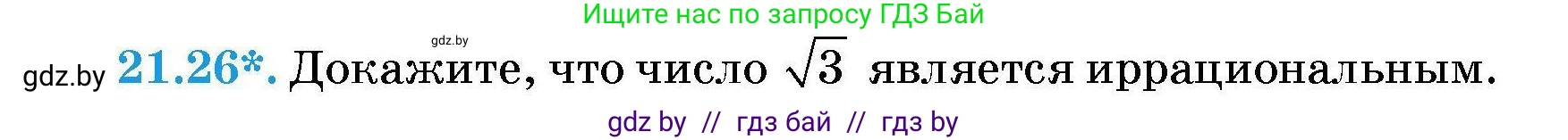 Ищите нас по запросу ГДЗ Бай

gdz.by

gdz.by 21.26*. Докажите, что число $\sqrt{3}$ является иррациональным.

gdz by // гдз бай // гдз by